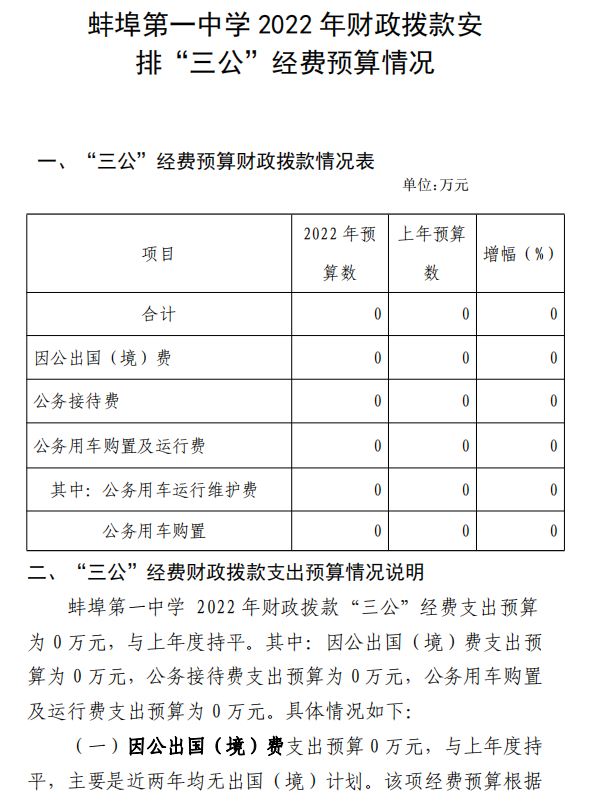 蚌埠第一中学 2022 年财政拨款安排“三公”经费预算情况

一、“三公”经费预算财政拨款情况表

单位:万元

| 项目 | 2022 年预算数 | 上年预算数 | 增幅（%） |
|---|---|---|---|
| 合计 | 0 | 0 | 0 |
| 因公出国（境）费 | 0 | 0 | 0 |
| 公务接待费 | 0 | 0 | 0 |
| 公务用车购置及运行费 | 0 | 0 | 0 |
| 其中：公务用车运行维护费 | 0 | 0 | 0 |
| 公务用车购置 | 0 | 0 | 0 |

二、“三公”经费财政拨款支出预算情况说明

蚌埠第一中学 2022 年财政拨款“三公”经费支出预算为 0 万元，与上年度持平。其中：因公出国（境）费支出预算为 0 万元，公务接待费支出预算为 0 万元，公务用车购置及运行费支出预算为 0 万元。具体情况如下：

（一）因公出国（境）费支出预算 0 万元，与上年度持平，主要是近两年均无出国（境）计划。该项经费预算根据